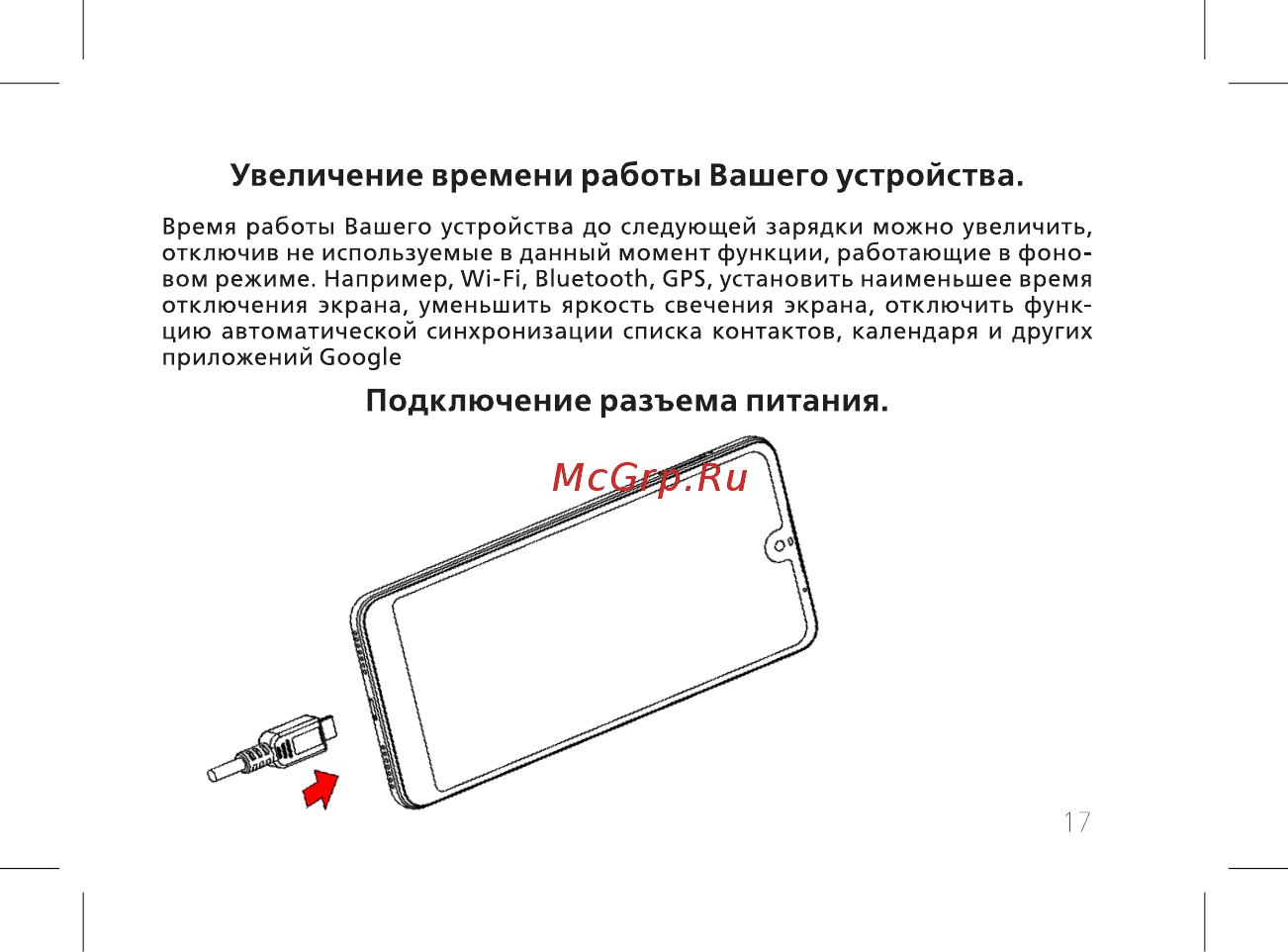 Увеличение времени работы Вашего устройства.

Время работы Вашего устройства до следующей зарядки можно увеличить, отключив не используемые в данный момент функции, работающие в фоновом режиме. Например, Wi-Fi, Bluetooth, GPS, установить наименьшее время отключения экрана, уменьшить яркость свечения экрана, отключить функцию автоматической синхронизации списка контактов, календаря и других приложений Google

Подключение разъема питания.

McGrp.Ru

17